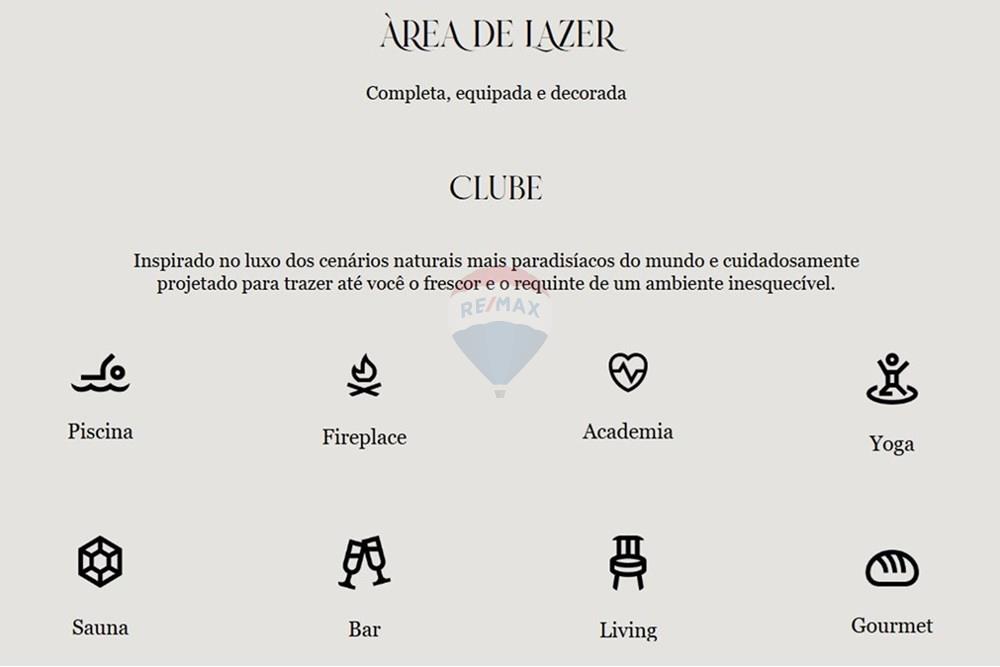 ÀREA DE LAZER

Completa, equipada e decorada

CLUBE

Inspirado no luxo dos cenários naturais mais paradisíacos do mundo e cuidadosamente projetado para trazer até você o frescor e o requinte de um ambiente inesquecível.

RE/MAX

Piscina

Fireplace

Academia

Yoga

Sauna

Bar

Living

Gourmet